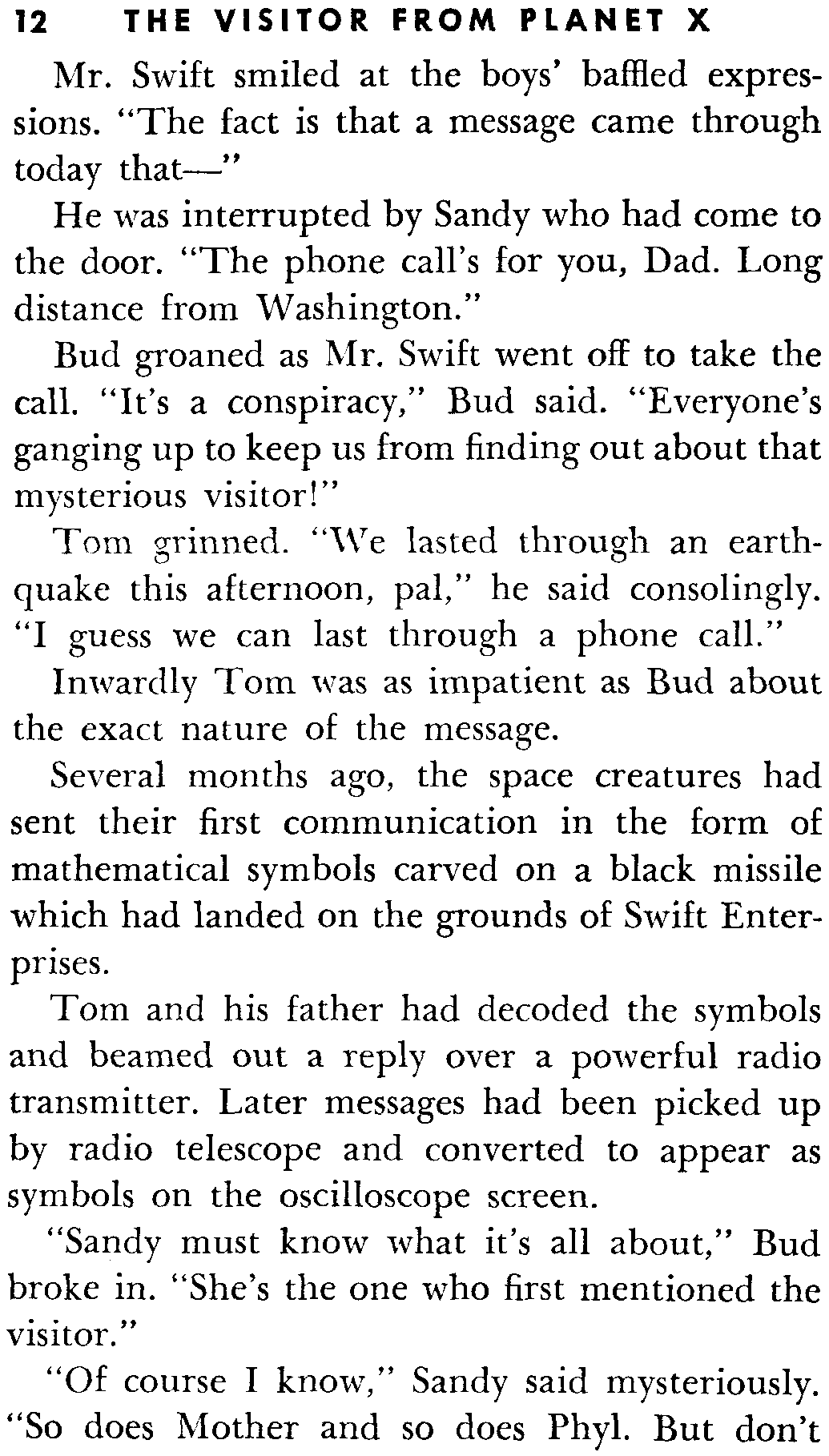 12 THE VISITOR FROM PLANET X

Mr. Swift smiled at the boys' baffled expressions. "The fact is that a message came through today that—"

He was interrupted by Sandy who had come to the door. "The phone call's for you, Dad. Long distance from Washington."

Bud groaned as Mr. Swift went off to take the call. "It's a conspiracy," Bud said. "Everyone's ganging up to keep us from finding out about that mysterious visitor!"

Tom grinned. "We lasted through an earthquake this afternoon, pal," he said consolingly. "I guess we can last through a phone call."

Inwardly Tom was as impatient as Bud about the exact nature of the message.

Several months ago, the space creatures had sent their first communication in the form of mathematical symbols carved on a black missile which had landed on the grounds of Swift Enterprises.

Tom and his father had decoded the symbols and beamed out a reply over a powerful radio transmitter. Later messages had been picked up by radio telescope and converted to appear as symbols on the oscilloscope screen.

"Sandy must know what it's all about," Bud broke in. "She's the one who first mentioned the visitor."

"Of course I know," Sandy said mysteriously. "So does Mother and so does Phyl. But don't